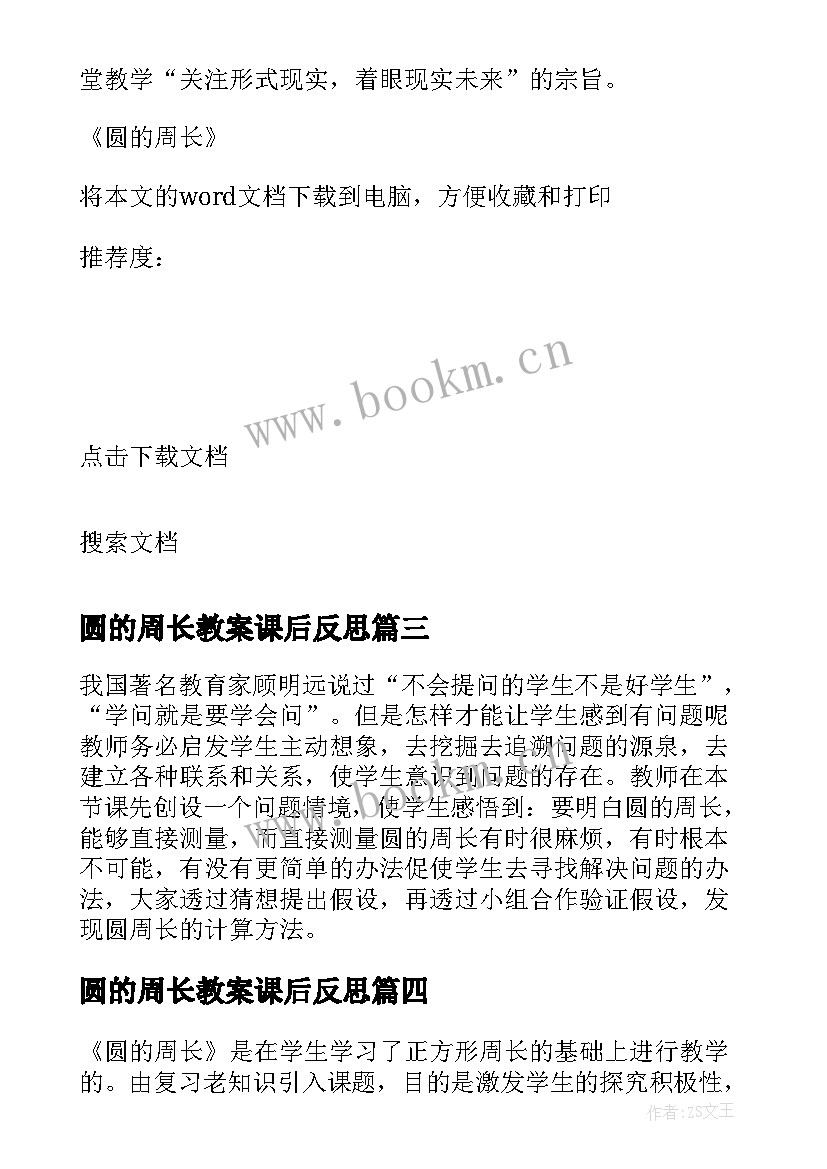 堂教学“关注形式现实，着眼现实未来”的宗旨。

《圆的周长》

将本文的word文档下载到电脑，方便收藏和打印

推荐度：

www.bookm.cn

点击下载文档

搜索文档

圆的周长教案课后反思篇三

我国著名教育家顾明远说过“不会提问的学生不是好学生”，“学问就是要学会问”。但是怎样才能让学生感到有问题呢教师务必启发学生主动想象，去挖掘去追溯问题的源泉，去建立各种联系和关系，使学生意识到问题的存在。教师在本节课先创设一个问题情境，使学生感悟到：要明白圆的周长，能够直接测量，而直接测量圆的周长有时很麻烦，有时根本不可能，有没有更简单的办法促使学生去寻找解决问题的办法，大家透过猜想提出假设，再透过小组合作验证假设，发现圆周长的计算方法。

圆的周长教案课后反思篇四

《圆的周长》是在学生学习了正方形周长的基础上进行教学的。由复习老知识引入课题，目的是激发学生的探究积极性，

作者：ZS文王